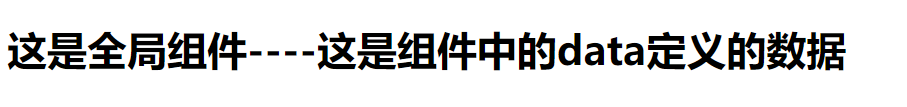 这是全局组件----这是组件中的data定义的数据